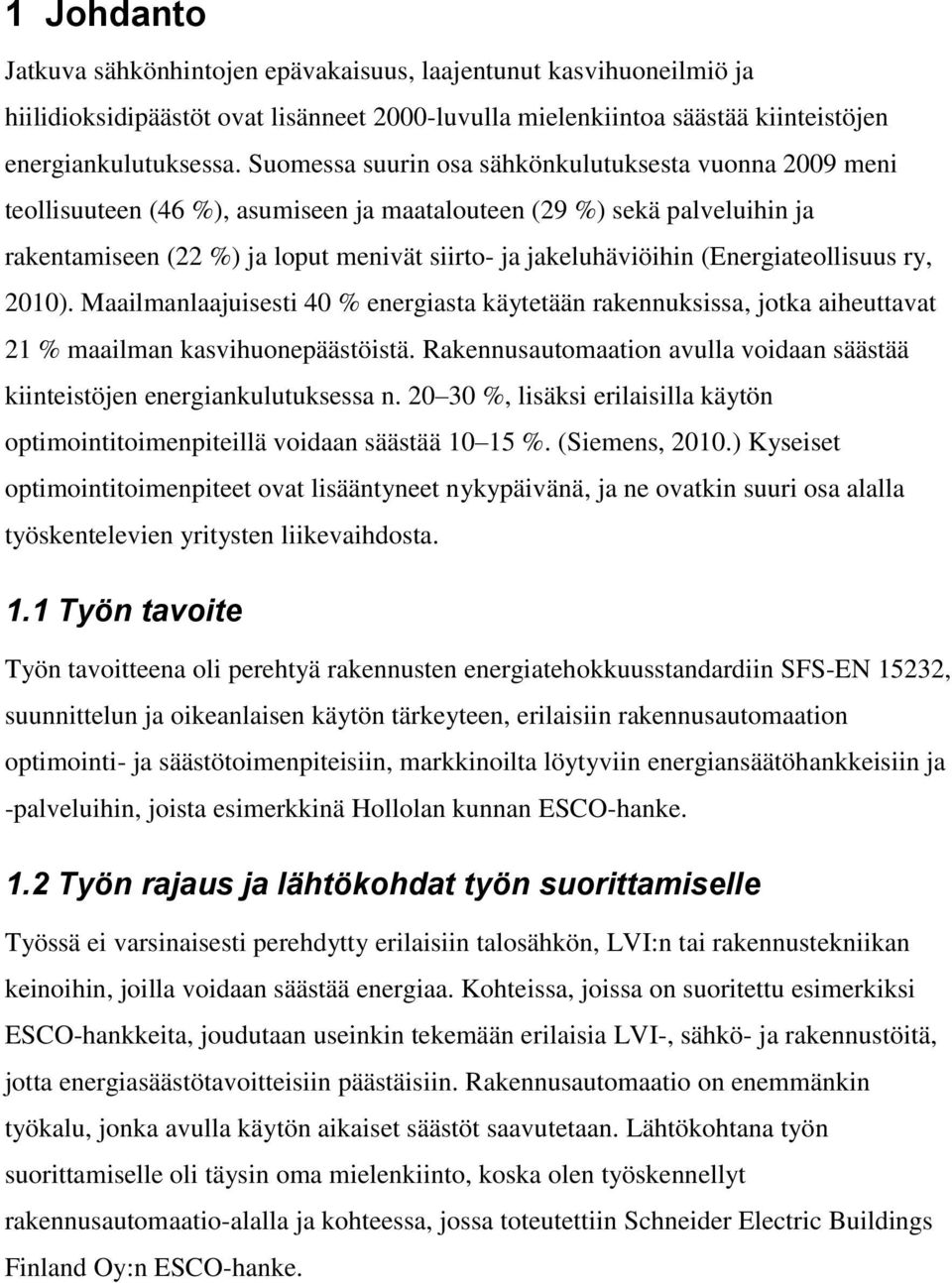 1 Johdanto

Jatkuva sähkönhintojen epävakaisuus, laajentunut kasvihuoneilmiö ja hiilidioksidipäästöt ovat lisänneet 2000-luvulla mielenkiintoa säästää kiinteistöjen energiankulutuksessa. Suomessa suurin osa sähkönkulutuksesta vuonna 2009 meni teollisuuteen (46 %), asumiseen ja maatalouteen (29 %) sekä palveluihin ja rakentamiseen (22 %) ja loput menivät siirto- ja jakeluhäviöihin (Energiateollisuus ry, 2010). Maailmanlaajuisesti 40 % energiasta käytetään rakennuksissa, jotka aiheuttavat 21 % maailman kasvihuonepäästöistä. Rakennusautomaation avulla voidaan säästää kiinteistöjen energiankulutuksessa n. 20 30 %, lisäksi erilaisilla käytön optimointitoimenpiteillä voidaan säästää 10 15 %. (Siemens, 2010.) Kyseiset optimointitoimenpiteet ovat lisääntyneet nykypäivänä, ja ne ovatkin suuri osa alalla työskentelevien yritysten liikevaihdosta.

1.1 Työn tavoite

Työn tavoitteena oli perehtyä rakennusten energiatehokkuusstandardiin SFS-EN 15232, suunnittelun ja oikeanlaisen käytön tärkeyteen, erilaisiin rakennusautomaation optimointi- ja säästötoimenpiteisiin, markkinoilta löytyviin energiansäätöhankkeisiin ja -palveluihin, joista esimerkkinä Hollolan kunnan ESCO-hanke.

1.2 Työn rajaus ja lähtökohdat työn suorittamiselle

Työssä ei varsinaisesti perehdytty erilaisiin talosähkön, LVI:n tai rakennustekniikan keinoihin, joilla voidaan säästää energiaa. Kohteissa, joissa on suoritettu esimerkiksi ESCO-hankkeita, joudutaan useinkin tekemään erilaisia LVI-, sähkö- ja rakennustöitä, jotta energiasäästötavoitteisiin päästäisiin. Rakennusautomaatio on enemmänkin työkalu, jonka avulla käytön aikaiset säästöt saavutetaan. Lähtökohtana työn suorittamiselle oli täysin oma mielenkiinto, koska olen työskennellyt rakennusautomaatio-alalla ja kohteessa, jossa toteutettiin Schneider Electric Buildings Finland Oy:n ESCO-hanke.